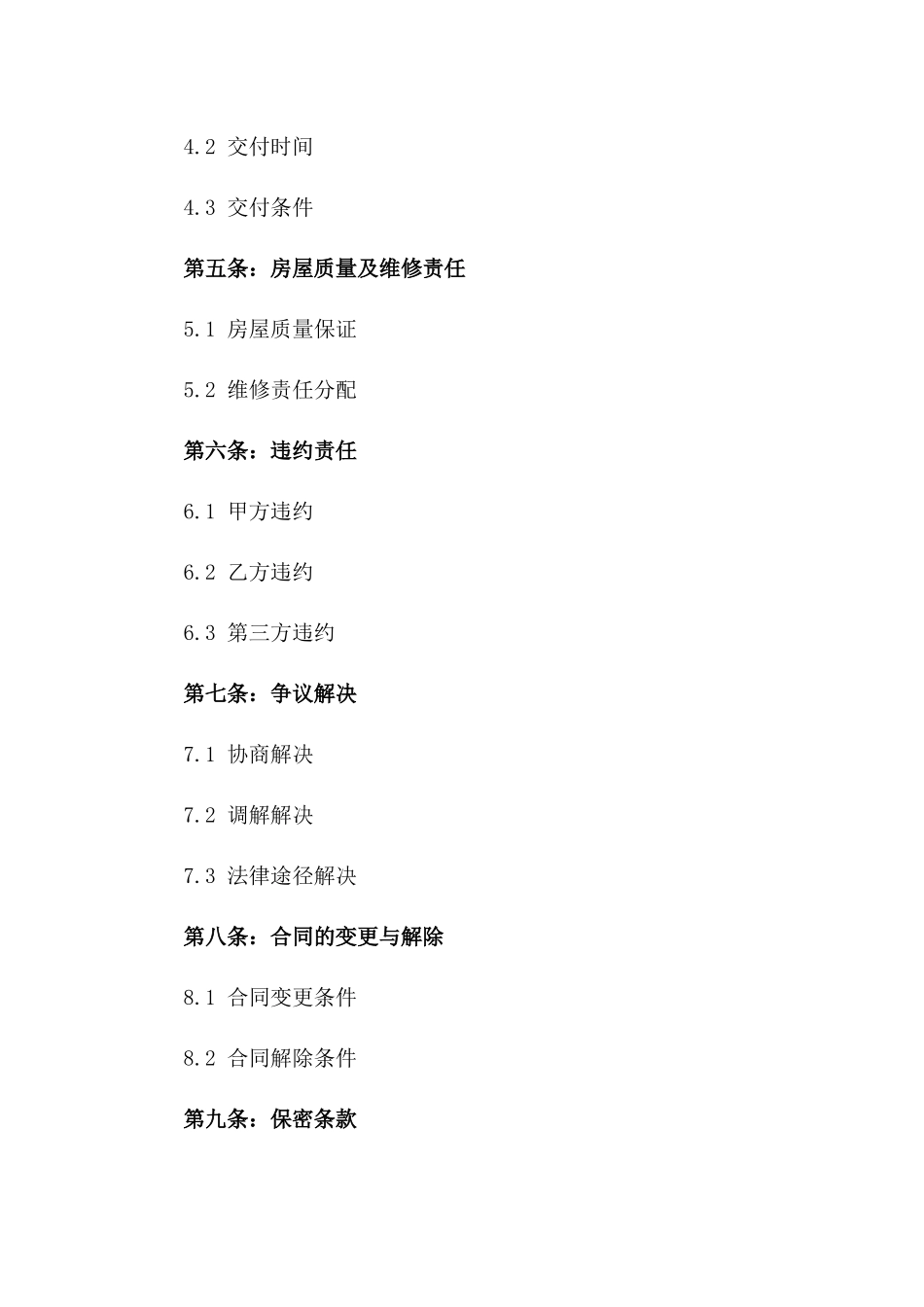 4.2 交付时间

4.3 交付条件

第五条：房屋质量及维修责任

5.1 房屋质量保证

5.2 维修责任分配

第六条：违约责任

6.1 甲方违约

6.2 乙方违约

6.3 第三方违约

第七条：争议解决

7.1 协商解决

7.2 调解解决

7.3 法律途径解决

第八条：合同的变更与解除

8.1 合同变更条件

8.2 合同解除条件

第九条：保密条款